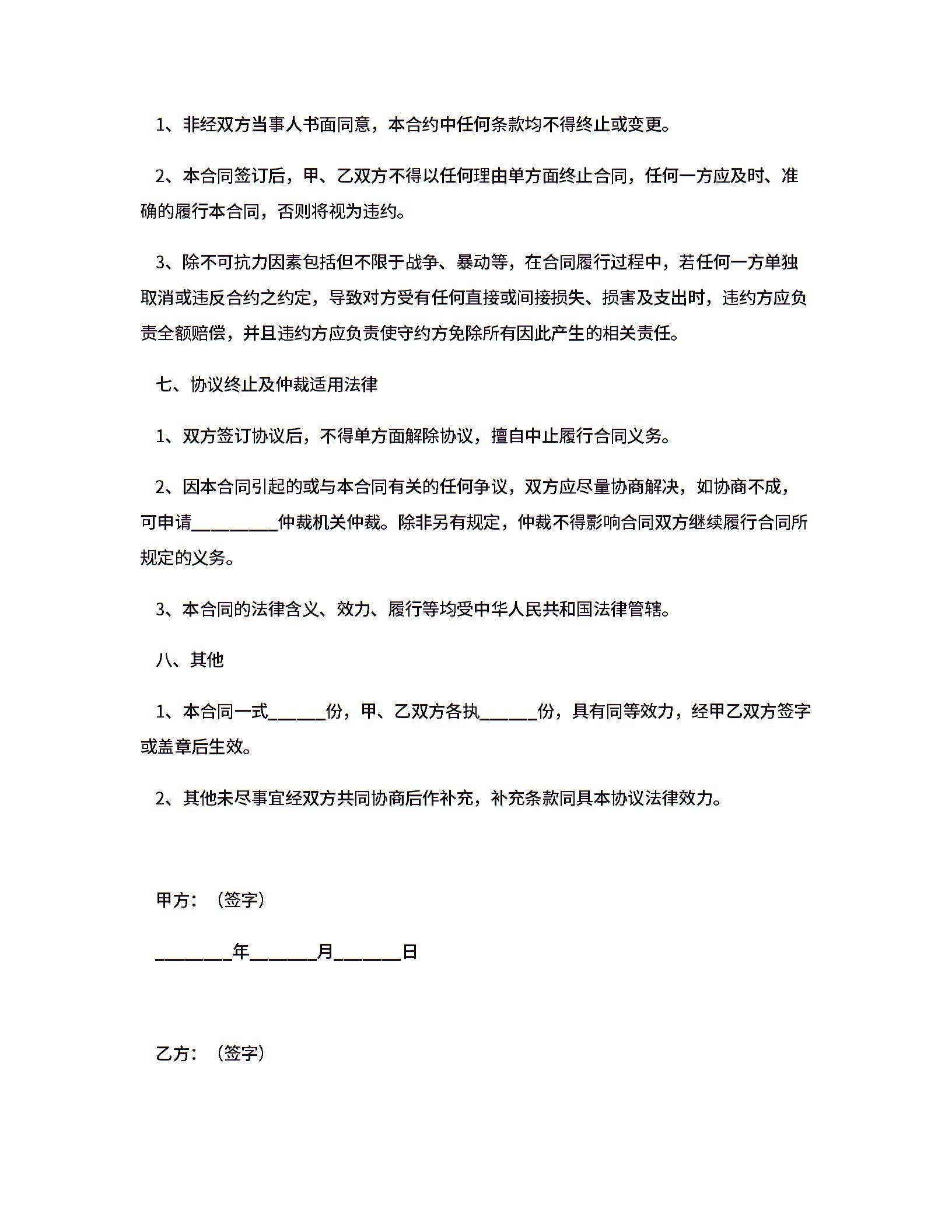 1、非经双方当事人书面同意，本合约中任何条款均不得终止或变更。

2、本合同签订后，甲、乙双方不得以任何理由单方面终止合同，任何一方应及时、准确的履行本合同，否则将视为违约。

3、除不可抗力因素包括但不限于战争、暴动等，在合同履行过程中，若任何一方单独取消或违反合约之约定，导致对方受有任何直接或间接损失、损害及支出时，违约方应负责全额赔偿，并且违约方应负责使守约方免除所有因此产生的相关责任。

七、协议终止及仲裁适用法律

1、双方签订协议后，不得单方面解除协议，擅自中止履行合同义务。

2、因本合同引起的或与本合同有关的任何争议，双方应尽量协商解决，如协商不成，可申请__________仲裁机关仲裁。除非另有规定，仲裁不得影响合同双方继续履行合同所规定的义务。

3、本合同的法律含义、效力、履行等均受中华人民共和国法律管辖。

八、其他

1、本合同一式______份，甲、乙双方各执______份，具有同等效力，经甲乙双方签字或盖章后生效。

2、其他未尽事宜经双方共同协商后作补充，补充条款同具本协议法律效力。

甲方：（签字）

________年_______月_______日

乙方：（签字）